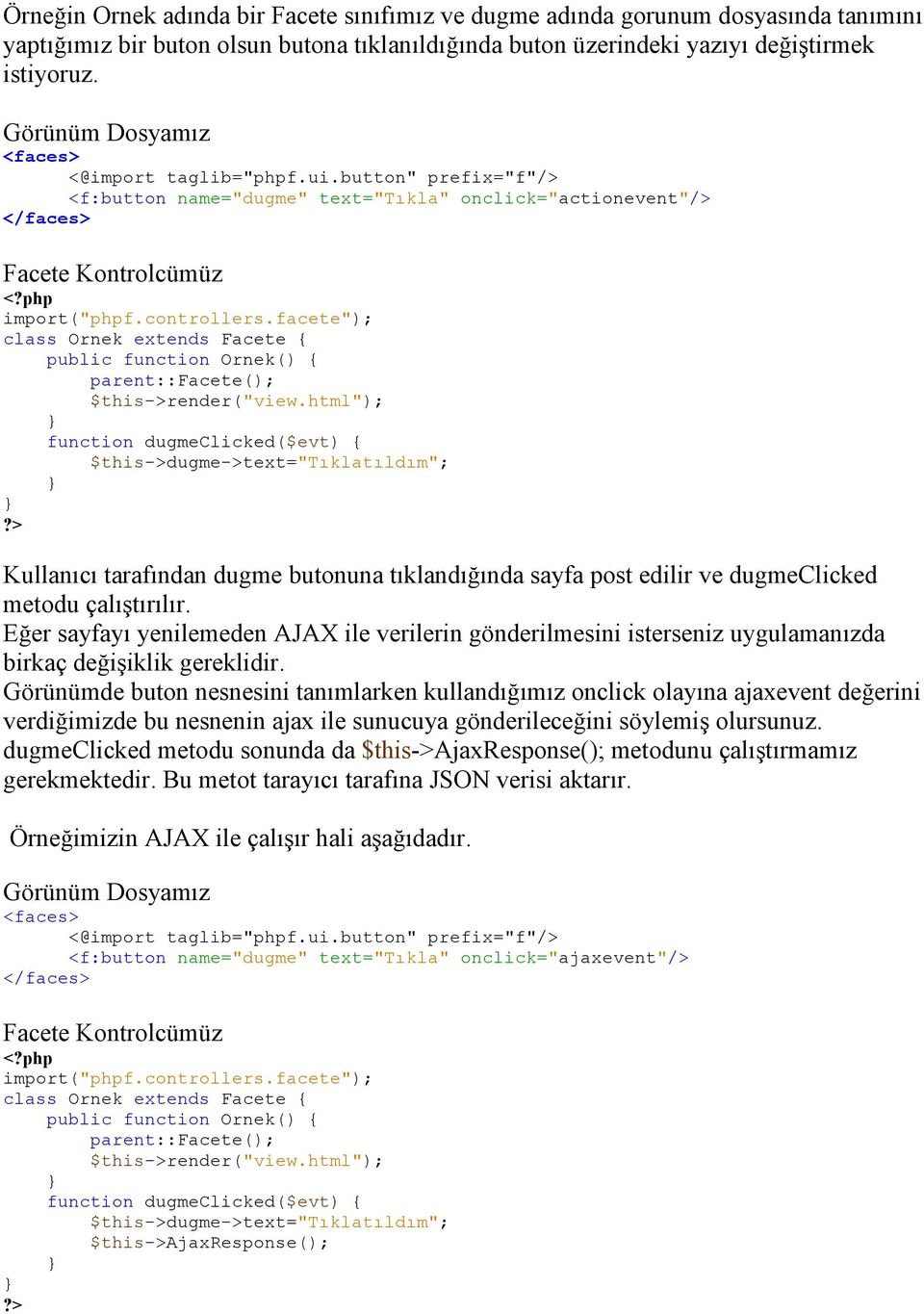 Örneğin Ornek adında bir Facete sınıfımız ve dugme adında gorunum dosyasında tanımını yaptığımız bir buton olsun butona tıklanıldığında buton üzerindeki yazıyı değiştirmek istiyoruz.

Görünüm Dosyamız
<faces>
    <@import taglib="phpf.ui.button" prefix="f"/>
    <f:button name="dugme" text="Tıkla" onclick="actionevent"/>
</faces>

Facete Kontrolcümüz
<?php
import("phpf.controllers.facete");
class Ornek extends Facete {
    public function Ornek() {
        parent::Facete();
        $this->render("view.html");
    }
    function dugmeClicked($evt) {
        $this->dugme->text="Tıklatıldım";
    }
}
?>

Kullanıcı tarafından dugme butonuna tıklandığında sayfa post edilir ve dugmeClicked metodu çalıştırılır.
Eğer sayfayı yenilemeden AJAX ile verilerin gönderilmesini isterseniz uygulamanızda birkaç değişiklik gereklidir.
Görünümde buton nesnesini tanımlarken kullandığımız onclick olayına ajaxevent değerini verdiğimizde bu nesnenin ajax ile sunucuya gönderileceğini söylemiş olursunuz.
dugmeClicked metodu sonunda da $this->AjaxResponse(); metodunu çalıştırmamız gerekmektedir. Bu metot tarayıcı tarafına JSON verisi aktarır.

Örneğimizin AJAX ile çalışır hali aşağıdadır.

Görünüm Dosyamız
<faces>
    <@import taglib="phpf.ui.button" prefix="f"/>
    <f:button name="dugme" text="Tıkla" onclick="ajaxevent"/>
</faces>

Facete Kontrolcümüz
<?php
import("phpf.controllers.facete");
class Ornek extends Facete {
    public function Ornek() {
        parent::Facete();
        $this->render("view.html");
    }
    function dugmeClicked($evt) {
        $this->dugme->text="Tıklatıldım";
        $this->AjaxResponse();
    }
}
?>